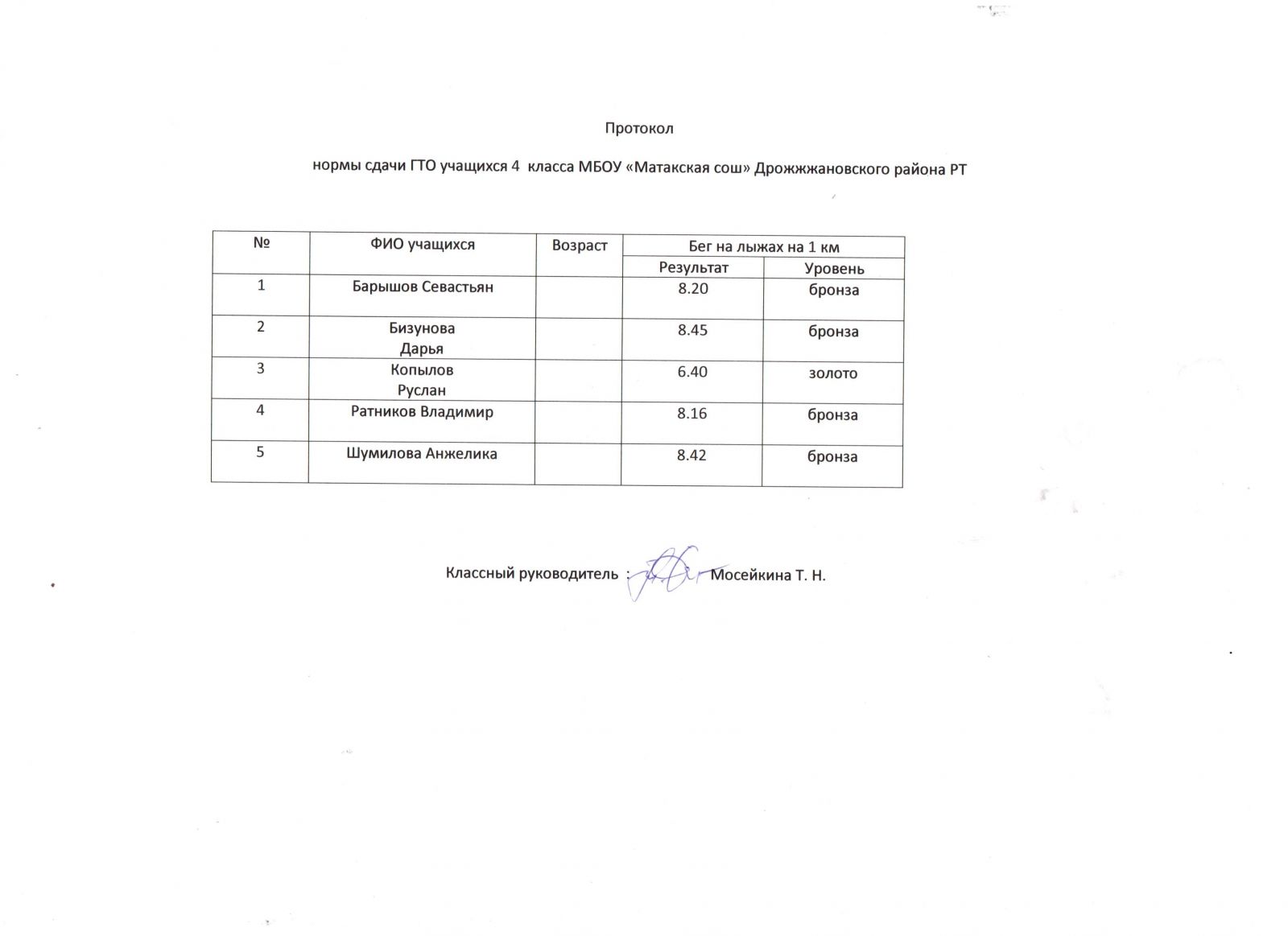 Протокол

нормы сдачи ГТО учащихся 4 класса МБОУ «Матакская сош» Дрожжановского района РТ

| № | ФИО учащихся | Возраст | Бег на лыжах на 1 км | |
|---|---|---|---|---|
| | | | Результат | Уровень |
| 1 | Барышов Севастьян | | 8.20 | бронза |
| 2 | Бизунова Дарья | | 8.45 | бронза |
| 3 | Копылов Руслан | | 6.40 | золото |
| 4 | Ратников Владимир | | 8.16 | бронза |
| 5 | Шумилова Анжелика | | 8.42 | бронза |

Классный руководитель : Мосейкина Т. Н.